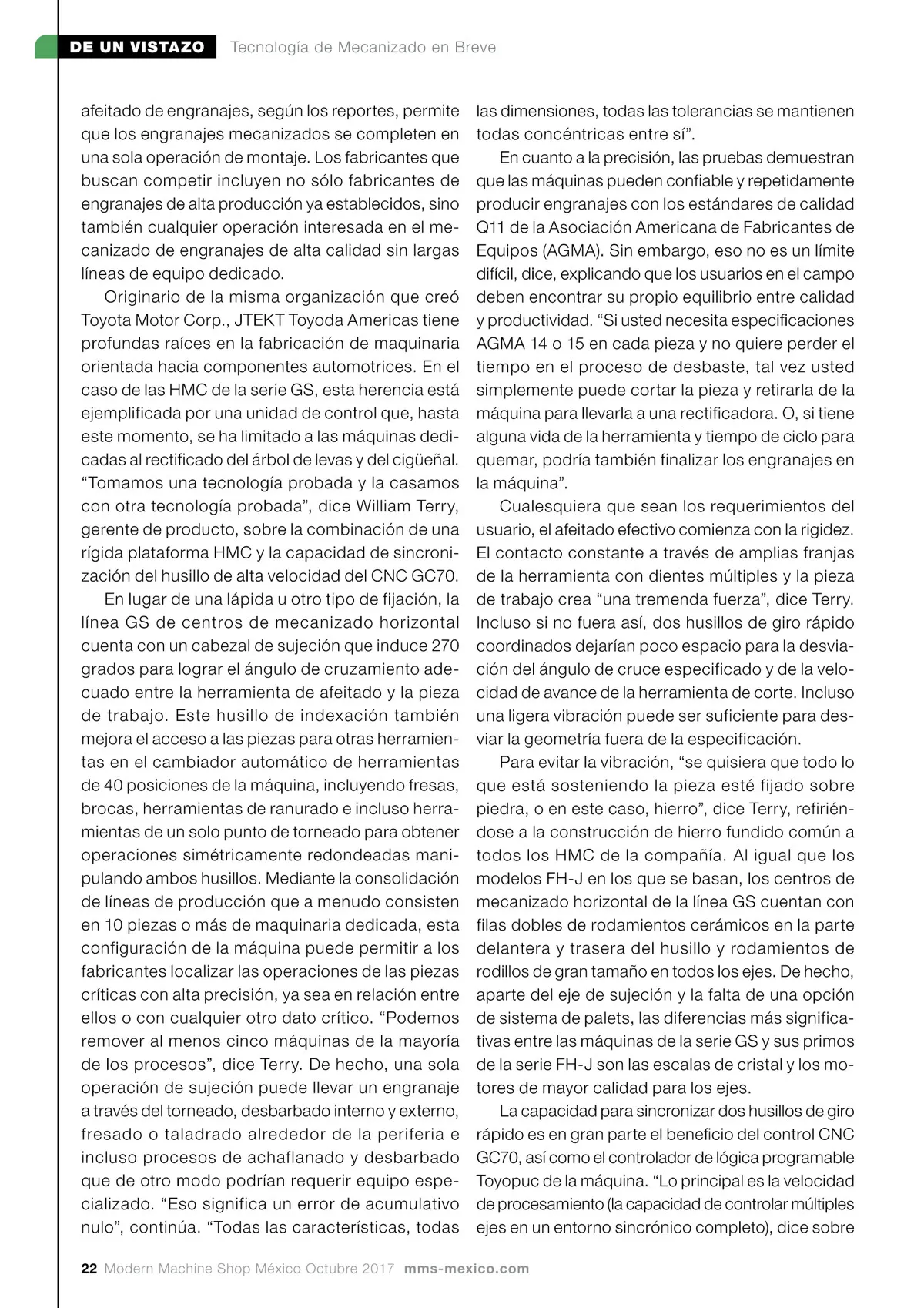 DE UN VISTAZO Tecnología de Mecanizado en Breve

afeitado de engranajes, según los reportes, permite que los engranajes mecanizados se completen en una sola operación de montaje. Los fabricantes que buscan competir incluyen no sólo fabricantes de engranajes de alta producción ya establecidos, sino también cualquier operación interesada en el mecanizado de engranajes de alta calidad sin largas líneas de equipo dedicado.

Originario de la misma organización que creó Toyota Motor Corp., JTEKT Toyoda Americas tiene profundas raíces en la fabricación de maquinaria orientada hacia componentes automotrices. En el caso de las HMC de la serie GS, esta herencia está ejemplificada por una unidad de control que, hasta este momento, se ha limitado a las máquinas dedicadas al rectificado del árbol de levas y del cigüeñal. “Tomamos una tecnología probada y la casamos con otra tecnología probada”, dice William Terry, gerente de producto, sobre la combinación de una rígida plataforma HMC y la capacidad de sincronización del husillo de alta velocidad del CNC GC70.

En lugar de una lápida u otro tipo de fijación, la línea GS de centros de mecanizado horizontal cuenta con un cabezal de sujeción que induce 270 grados para lograr el ángulo de cruzamiento adecuado entre la herramienta de afeitado y la pieza de trabajo. Este husillo de indexación también mejora el acceso a las piezas para otras herramientas en el cambiador automático de herramientas de 40 posiciones de la máquina, incluyendo fresas, brocas, herramientas de ranurado e incluso herramientas de un solo punto de torneado para obtener operaciones simétricamente redondeadas manipulando ambos husillos. Mediante la consolidación de líneas de producción que a menudo consisten en 10 piezas o más de maquinaria dedicada, esta configuración de la máquina puede permitir a los fabricantes localizar las operaciones de las piezas críticas con alta precisión, ya sea en relación entre ellos o con cualquier otro dato crítico. “Podemos remover al menos cinco máquinas de la mayoría de los procesos”, dice Terry. De hecho, una sola operación de sujeción puede llevar un engranaje a través del torneado, desbarbado interno y externo, fresado o taladrado alrededor de la periferia e incluso procesos de achaflanado y desbarbado que de otro modo podrían requerir equipo especializado. “Eso significa un error de acumulativo nulo”, continúa. “Todas las características, todas las dimensiones, todas las tolerancias se mantienen todas concéntricas entre sí”.

En cuanto a la precisión, las pruebas demuestran que las máquinas pueden confiable y repetidamente producir engranajes con los estándares de calidad Q11 de la Asociación Americana de Fabricantes de Equipos (AGMA). Sin embargo, eso no es un límite difícil, dice, explicando que los usuarios en el campo deben encontrar su propio equilibrio entre calidad y productividad. “Si usted necesita especificaciones AGMA 14 o 15 en cada pieza y no quiere perder el tiempo en el proceso de desbaste, tal vez usted simplemente puede cortar la pieza y retirarla de la máquina para llevarla a una rectificadora. O, si tiene alguna vida de la herramienta y tiempo de ciclo para quemar, podría también finalizar los engranajes en la máquina”.

Cualesquiera que sean los requerimientos del usuario, el afeitado efectivo comienza con la rigidez. El contacto constante a través de amplias franjas de la herramienta con dientes múltiples y la pieza de trabajo crea “una tremenda fuerza”, dice Terry. Incluso si no fuera así, dos husillos de giro rápido coordinados dejarían poco espacio para la desviación del ángulo de cruce especificado y de la velocidad de avance de la herramienta de corte. Incluso una ligera vibración puede ser suficiente para desviar la geometría fuera de la especificación.

Para evitar la vibración, “se quisiera que todo lo que está sosteniendo la pieza esté fijado sobre piedra, o en este caso, hierro”, dice Terry, refiriéndose a la construcción de hierro fundido común a todos los HMC de la compañía. Al igual que los modelos FH-J en los que se basan, los centros de mecanizado horizontal de la línea GS cuentan con filas dobles de rodamientos cerámicos en la parte delantera y trasera del husillo y rodamientos de rodillos de gran tamaño en todos los ejes. De hecho, aparte del eje de sujeción y la falta de una opción de sistema de palets, las diferencias más significativas entre las máquinas de la serie GS y sus primos de la serie FH-J son las escalas de cristal y los motores de mayor calidad para los ejes.

La capacidad para sincronizar dos husillos de giro rápido es en gran parte el beneficio del control CNC GC70, así como el controlador de lógica programable Toyopuc de la máquina. “Lo principal es la velocidad de procesamiento (la capacidad de controlar múltiples ejes en un entorno sincrónico completo), dice sobre

22 Modern Machine Shop México Octubre 2017 mms-mexico.com